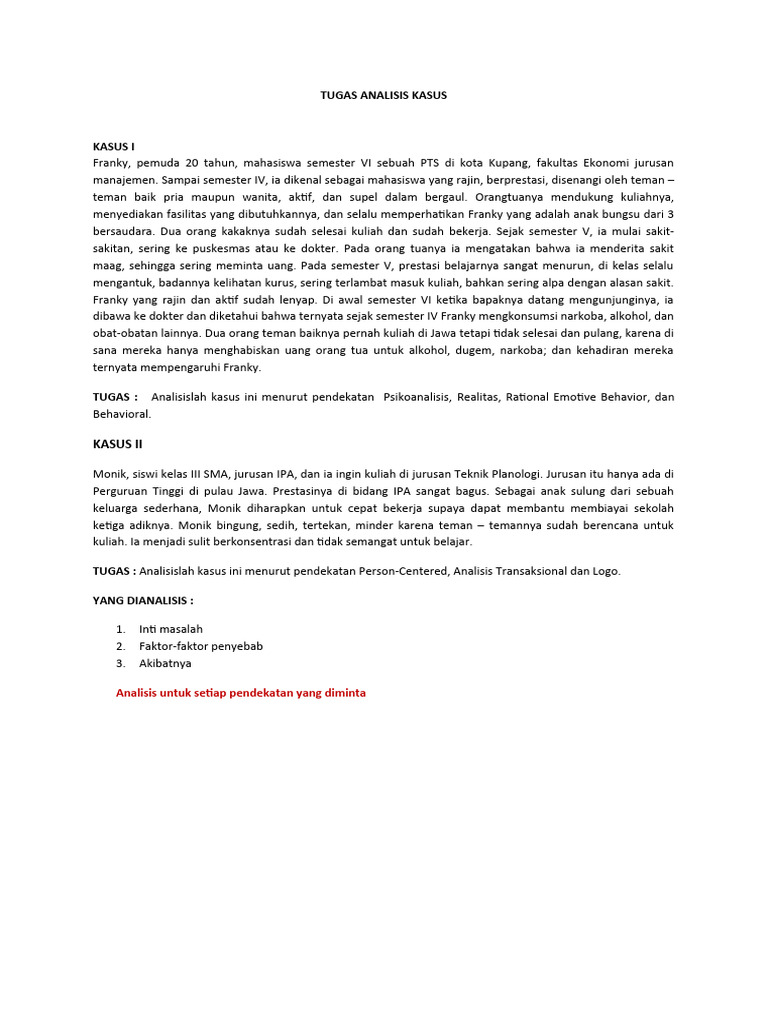 TUGAS ANALISIS KASUS

KASUS I

Franky, pemuda 20 tahun, mahasiswa semester VI sebuah PTS di kota Kupang, fakultas Ekonomi jurusan manajemen. Sampai semester IV, ia dikenal sebagai mahasiswa yang rajin, berprestasi, disenangi oleh teman – teman baik pria maupun wanita, aktif, dan supel dalam bergaul. Orangtuanya mendukung kuliahnya, menyediakan fasilitas yang dibutuhkannya, dan selalu memperhatikan Franky yang adalah anak bungsu dari 3 bersaudara. Dua orang kakaknya sudah selesai kuliah dan sudah bekerja. Sejak semester V, ia mulai sakit-sakitan, sering ke puskesmas atau ke dokter. Pada orang tuanya ia mengatakan bahwa ia menderita sakit maag, sehingga sering meminta uang. Pada semester V, prestasi belajarnya sangat menurun, di kelas selalu mengantuk, badannya kelihatan kurus, sering terlambat masuk kuliah, bahkan sering alpa dengan alasan sakit. Franky yang rajin dan aktif sudah lenyap. Di awal semester VI ketika bapaknya datang mengunjunginya, ia dibawa ke dokter dan diketahui bahwa ternyata sejak semester IV Franky mengkonsumsi narkoba, alkohol, dan obat-obatan lainnya. Dua orang teman baiknya pernah kuliah di Jawa tetapi tidak selesai dan pulang, karena di sana mereka hanya menghabiskan uang orang tua untuk alkohol, dugem, narkoba; dan kehadiran mereka ternyata mempengaruhi Franky.

TUGAS : Analisislah kasus ini menurut pendekatan Psikoanalisis, Realitas, Rational Emotive Behavior, dan Behavioral.

KASUS II

Monik, siswi kelas III SMA, jurusan IPA, dan ia ingin kuliah di jurusan Teknik Planologi. Jurusan itu hanya ada di Perguruan Tinggi di pulau Jawa. Prestasinya di bidang IPA sangat bagus. Sebagai anak sulung dari sebuah keluarga sederhana, Monik diharapkan untuk cepat bekerja supaya dapat membantu membiayai sekolah ketiga adiknya. Monik bingung, sedih, tertekan, minder karena teman – temannya sudah berencana untuk kuliah. Ia menjadi sulit berkonsentrasi dan tidak semangat untuk belajar.

TUGAS : Analisislah kasus ini menurut pendekatan Person-Centered, Analisis Transaksional dan Logo.

YANG DIANALISIS :

1. Inti masalah
2. Faktor-faktor penyebab
3. Akibatnya

Analisis untuk setiap pendekatan yang diminta